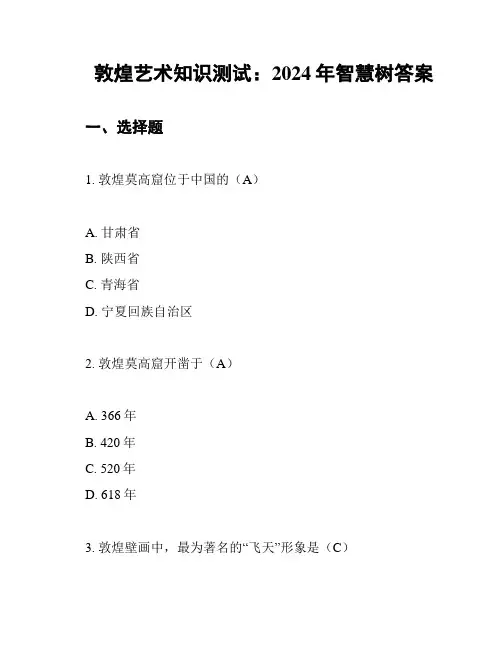 敦煌艺术知识测试：2024年智慧树答案

一、选择题

1. 敦煌莫高窟位于中国的（A）

A. 甘肃省
B. 陕西省
C. 青海省
D. 宁夏回族自治区

2. 敦煌莫高窟开凿于（A）

A. 366年
B. 420年
C. 520年
D. 618年

3. 敦煌壁画中，最为著名的“飞天”形象是（C）